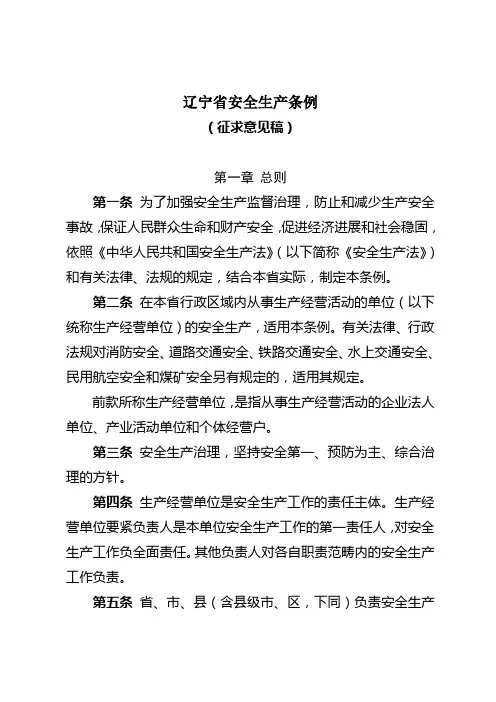 辽宁省安全生产条例
（征求意见稿）

第一章 总则

第一条 为了加强安全生产监督治理，防止和减少生产安全事故，保证人民群众生命和财产安全，促进经济进展和社会稳固，依照《中华人民共和国安全生产法》（以下简称《安全生产法》）和有关法律、法规的规定，结合本省实际，制定本条例。

第二条 在本省行政区域内从事生产经营活动的单位（以下统称生产经营单位）的安全生产，适用本条例。有关法律、行政法规对消防安全、道路交通安全、铁路交通安全、水上交通安全、民用航空安全和煤矿安全另有规定的，适用其规定。

前款所称生产经营单位，是指从事生产经营活动的企业法人单位、产业活动单位和个体经营户。

第三条 安全生产治理，坚持安全第一、预防为主、综合治理的方针。

第四条 生产经营单位是安全生产工作的责任主体。生产经营单位要紧负责人是本单位安全生产工作的第一责任人，对安全生产工作负全面责任。其他负责人对各自职责范畴内的安全生产工作负责。

第五条 省、市、县（含县级市、区，下同）负责安全生产